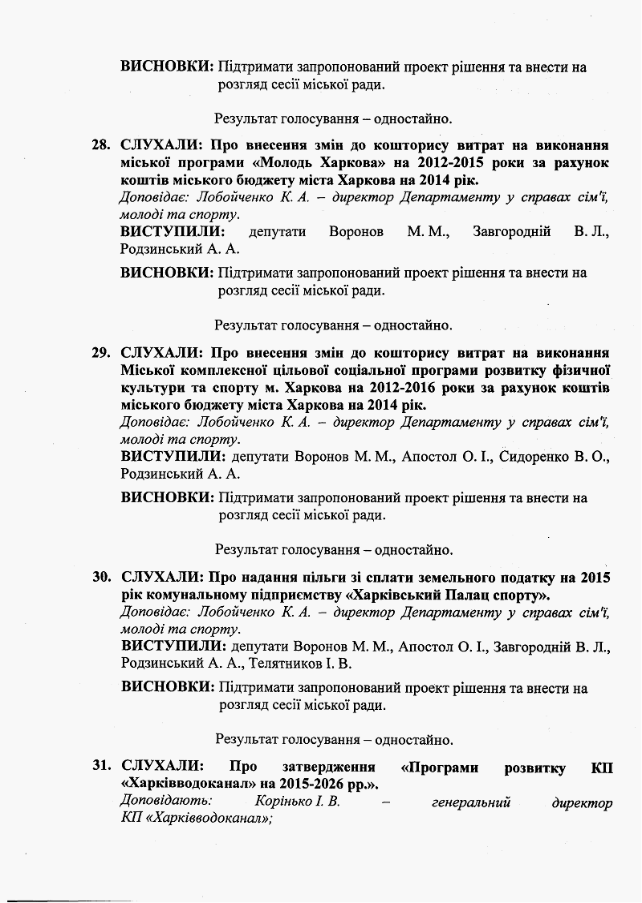 ВИСНОВКИ: Підтримати запропонований проект рішення та внести на розгляд сесії міської ради.

Результат голосування – одностайно.

28. СЛУХАЛИ: Про внесення змін до кошторису витрат на виконання міської програми «Молодь Харкова» на 2012-2015 роки за рахунок коштів міського бюджету міста Харкова на 2014 рік.
Доповідає: Лобойченко К. А. – директор Департаменту у справах сім'ї, молоді та спорту.
ВИСТУПИЛИ: депутати Воронов М. М., Завгородній В. Л., Родзинський А. А.

ВИСНОВКИ: Підтримати запропонований проект рішення та внести на розгляд сесії міської ради.

Результат голосування – одностайно.

29. СЛУХАЛИ: Про внесення змін до кошторису витрат на виконання Міської комплексної цільової соціальної програми розвитку фізичної культури та спорту м. Харкова на 2012-2016 роки за рахунок коштів міського бюджету міста Харкова на 2014 рік.
Доповідає: Лобойченко К. А. – директор Департаменту у справах сім'ї, молоді та спорту.
ВИСТУПИЛИ: депутати Воронов М. М., Апостол О. І., Сидоренко В. О., Родзинський А. А.

ВИСНОВКИ: Підтримати запропонований проект рішення та внести на розгляд сесії міської ради.

Результат голосування – одностайно.

30. СЛУХАЛИ: Про надання пільги зі сплати земельного податку на 2015 рік комунальному підприємству «Харківський Палац спорту».
Доповідає: Лобойченко К. А. – директор Департаменту у справах сім'ї, молоді та спорту.
ВИСТУПИЛИ: депутати Воронов М. М., Апостол О. І., Завгородній В. Л., Родзинський А. А., Телятников І. В.

ВИСНОВКИ: Підтримати запропонований проект рішення та внести на розгляд сесії міської ради.

Результат голосування – одностайно.

31. СЛУХАЛИ: Про затвердження «Програми розвитку КП «Харківводоканал» на 2015-2026 рр.».
Доповідають: Корінько І. В. – генеральний директор КП «Харківводоканал»;